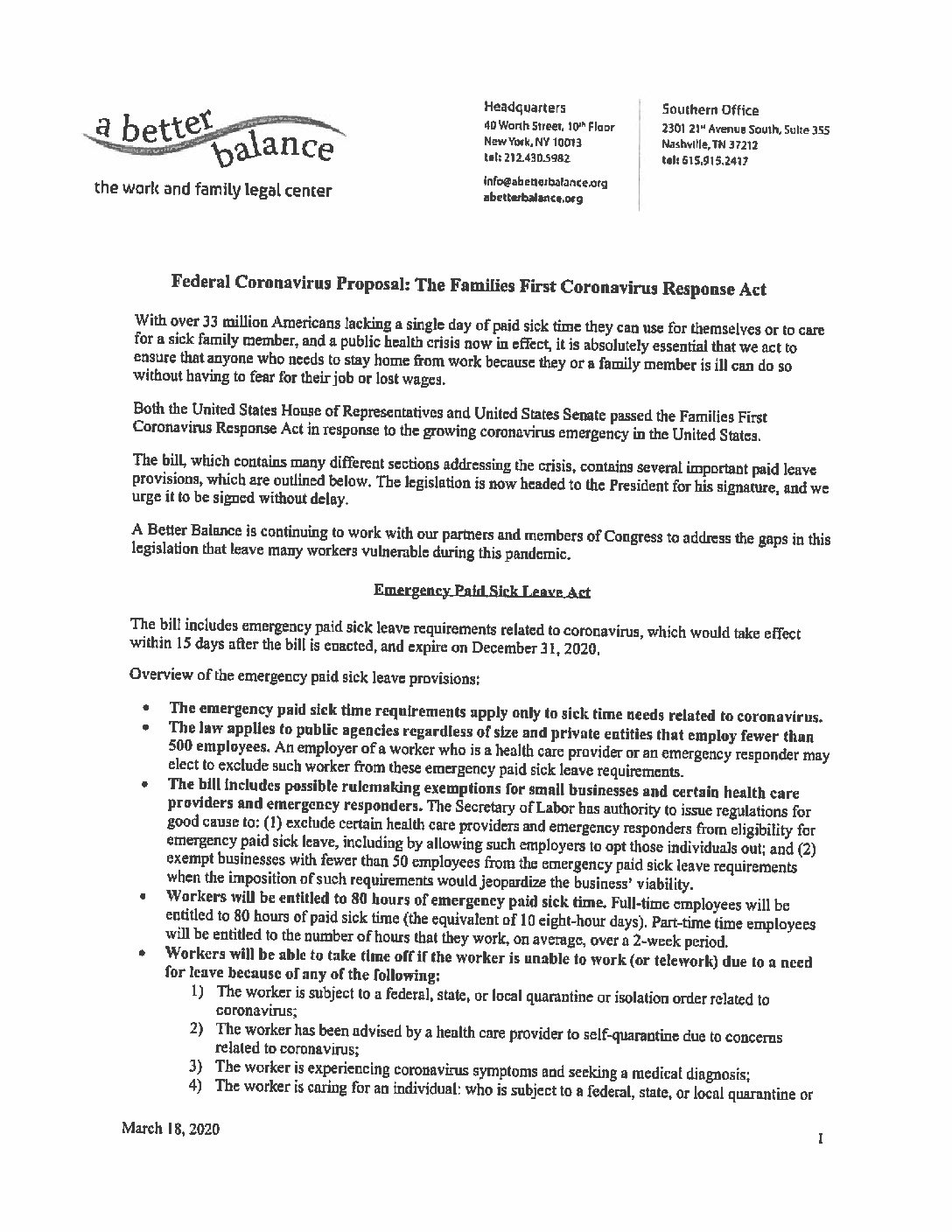 a better balance
the work and family legal center

Headquarters
40 Worth Street, 10th Floor
New York, NY 10013
tel: 212.430.5982

info@abetterbalance.org
abetterbalance.org

Southern Office
2301 21st Avenue South, Suite 355
Nashville, TN 37212
tel: 615.915.2417

Federal Coronavirus Proposal: The Families First Coronavirus Response Act

With over 33 million Americans lacking a single day of paid sick time they can use for themselves or to care for a sick family member, and a public health crisis now in effect, it is absolutely essential that we act to ensure that anyone who needs to stay home from work because they or a family member is ill can do so without having to fear for their job or lost wages.

Both the United States House of Representatives and United States Senate passed the Families First Coronavirus Response Act in response to the growing coronavirus emergency in the United States.

The bill, which contains many different sections addressing the crisis, contains several important paid leave provisions, which are outlined below. The legislation is now headed to the President for his signature, and we urge it to be signed without delay.

A Better Balance is continuing to work with our partners and members of Congress to address the gaps in this legislation that leave many workers vulnerable during this pandemic.

Emergency Paid Sick Leave Act

The bill includes emergency paid sick leave requirements related to coronavirus, which would take effect within 15 days after the bill is enacted, and expire on December 31, 2020.

Overview of the emergency paid sick leave provisions:

• The emergency paid sick time requirements apply only to sick time needs related to coronavirus.
• The law applies to public agencies regardless of size and private entities that employ fewer than 500 employees. An employer of a worker who is a health care provider or an emergency responder may elect to exclude such worker from these emergency paid sick leave requirements.
• The bill includes possible rulemaking exemptions for small businesses and certain health care providers and emergency responders. The Secretary of Labor has authority to issue regulations for good cause to: (1) exclude certain health care providers and emergency responders from eligibility for emergency paid sick leave, including by allowing such employers to opt those individuals out; and (2) exempt businesses with fewer than 50 employees from the emergency paid sick leave requirements when the imposition of such requirements would jeopardize the business' viability.
• Workers will be entitled to 80 hours of emergency paid sick time. Full-time employees will be entitled to 80 hours of paid sick time (the equivalent of 10 eight-hour days). Part-time time employees will be entitled to the number of hours that they work, on average, over a 2-week period.
• Workers will be able to take time off if the worker is unable to work (or telework) due to a need for leave because of any of the following:
1) The worker is subject to a federal, state, or local quarantine or isolation order related to coronavirus;
2) The worker has been advised by a health care provider to self-quarantine due to concerns related to coronavirus;
3) The worker is experiencing coronavirus symptoms and seeking a medical diagnosis;
4) The worker is caring for an individual: who is subject to a federal, state, or local quarantine or

March 18, 2020

1